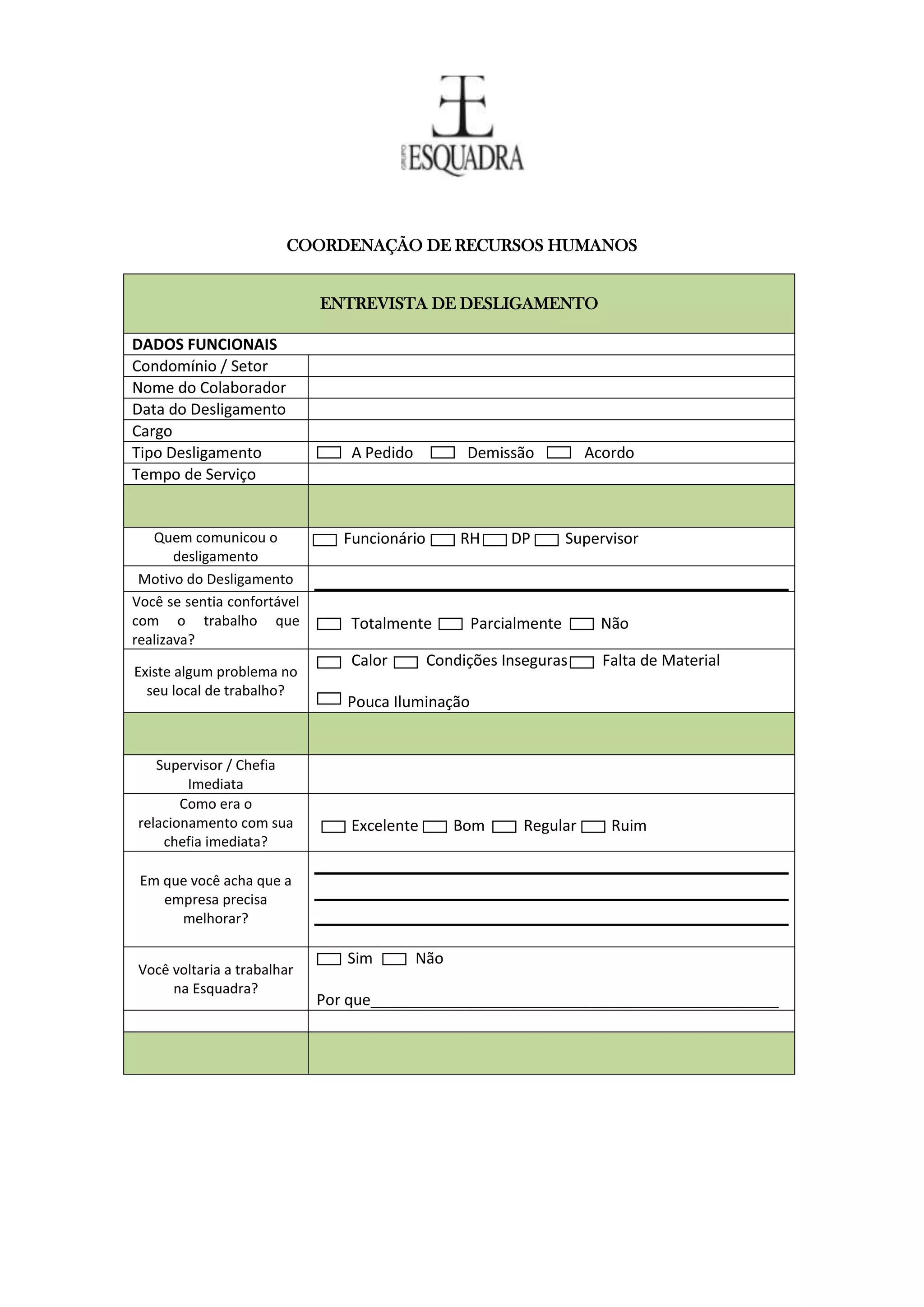 GRUPO ESQUADRA

COORDENAÇÃO DE RECURSOS HUMANOS

ENTREVISTA DE DESLIGAMENTO

DADOS FUNCIONAIS
Condomínio / Setor
Nome do Colaborador
Data do Desligamento
Cargo
Tipo Desligamento ☐ A Pedido ☐ Demissão ☐ Acordo
Tempo de Serviço

Quem comunicou o desligamento ☐ Funcionário ☐ RH ☐ DP ☐ Supervisor
Motivo do Desligamento ____
Você se sentia confortável com o trabalho que realizava? ☐ Totalmente ☐ Parcialmente ☐ Não
Existe algum problema no seu local de trabalho? ☐ Calor ☐ Condições Inseguras ☐ Falta de Material ☐ Pouca Iluminação

Supervisor / Chefia Imediata
Como era o relacionamento com sua chefia imediata? ☐ Excelente ☐ Bom ☐ Regular ☐ Ruim
Em que você acha que a empresa precisa melhorar? ____
____
____
Você voltaria a trabalhar na Esquadra? ☐ Sim ☐ Não
Por que____